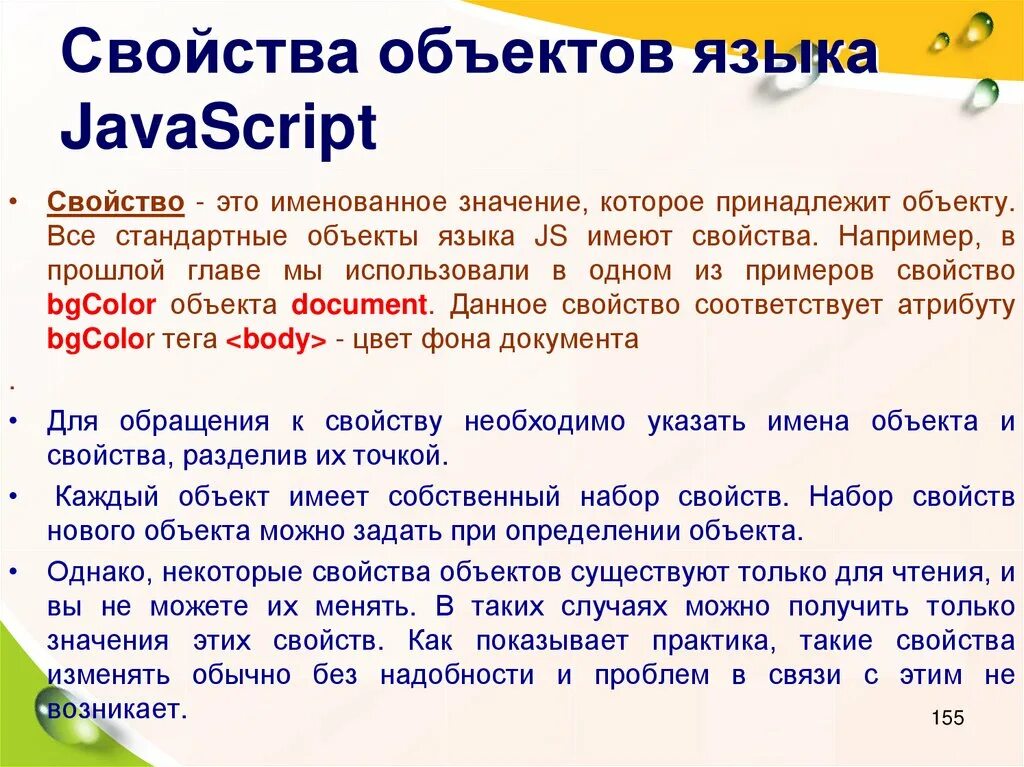 Свойства объектов языка JavaScript

• Свойство - это именованное значение, которое принадлежит объекту. Все стандартные объекты языка JS имеют свойства. Например, в прошлой главе мы использовали в одном из примеров свойство bgColor объекта document. Данное свойство соответствует атрибуту bgColor тега <body> - цвет фона документа

.

• Для обращения к свойству необходимо указать имена объекта и свойства, разделив их точкой.

• Каждый объект имеет собственный набор свойств. Набор свойств нового объекта можно задать при определении объекта.

• Однако, некоторые свойства объектов существуют только для чтения, и вы не можете их менять. В таких случаях можно получить только значения этих свойств. Как показывает практика, такие свойства изменять обычно без надобности и проблем в связи с этим не возникает.

155